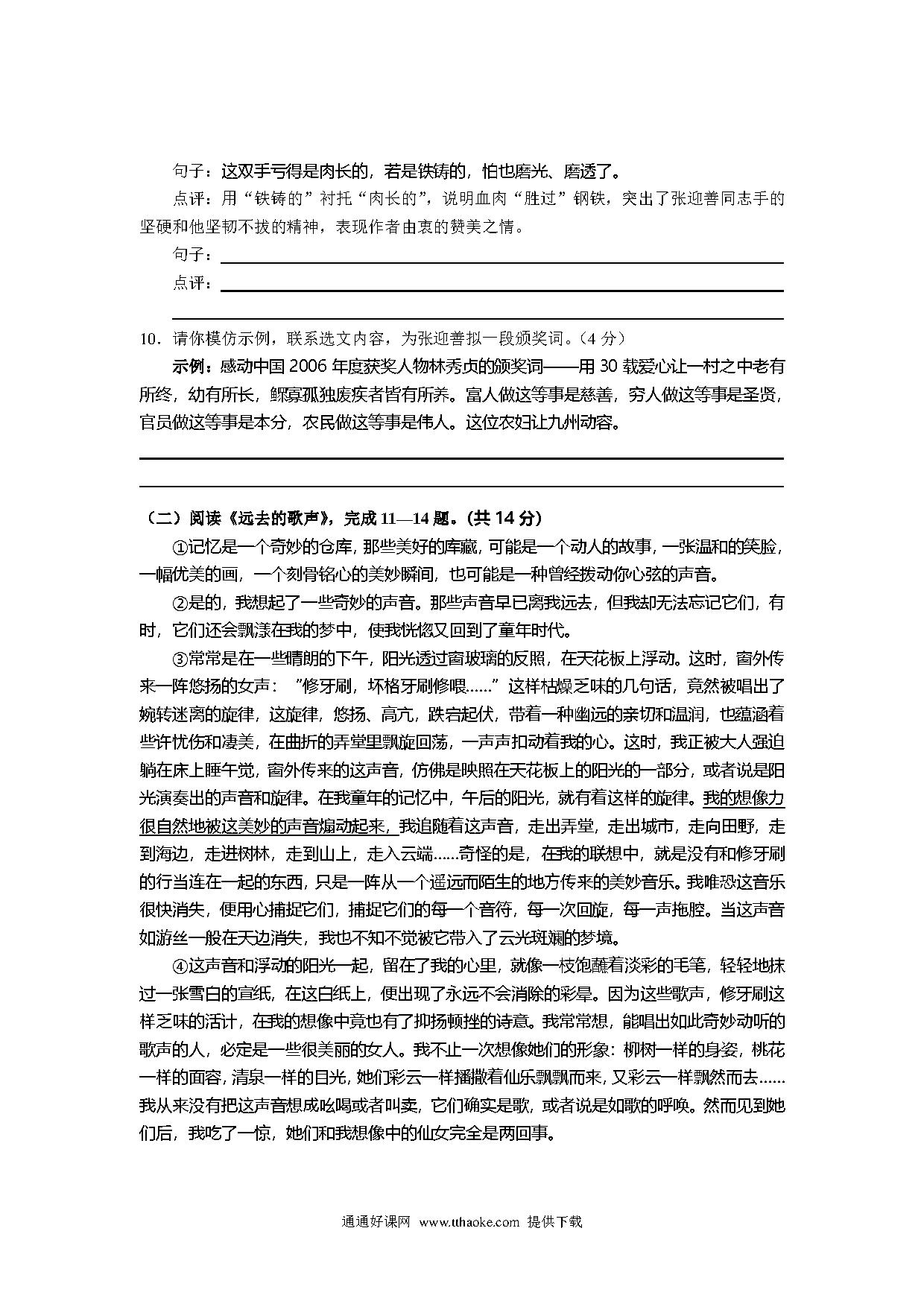 句子：这双手亏得是肉长的，若是铁铸的，怕也磨光、磨透了。

点评：用“铁铸的”衬托“肉长的”，说明血肉“胜过”钢铁，突出了张迎善同志手的坚硬和他坚韧不拔的精神，表现作者由衷的赞美之情。

句子：

点评：

10．请你模仿示例，联系选文内容，为张迎善拟一段颁奖词。（4 分）

示例：感动中国 2006 年度获奖人物林秀贞的颁奖词——用 30 载爱心让一村之中老有所终，幼有所长，鳏寡孤独废疾者皆有所养。富人做这等事是慈善，穷人做这等事是圣贤，官员做这等事是本分，农民做这等事是伟人。这位农妇让九州动容。

（二）阅读《远去的歌声》，完成 11—14 题。（共 14 分）

①记忆是一个奇妙的仓库，那些美好的库藏，可能是一个动人的故事，一张温和的笑脸，一幅优美的画，一个刻骨铭心的美妙瞬间，也可能是一种曾经拨动你心弦的声音。

②是的，我想起了一些奇妙的声音。那些声音早已离我远去，但我却无法忘记它们，有时，它们还会飘漾在我的梦中，使我恍惚又回到了童年时代。

③常常是在一些晴朗的下午，阳光透过窗玻璃的反照，在天花板上浮动。这时，窗外传来一阵悠扬的女声：“修牙刷，坏格牙刷修喂……”这样枯燥乏味的几句话，竟然被唱出了婉转迷离的旋律，这旋律，悠扬、高亢，跌宕起伏，带着一种幽远的亲切和温润，也蕴涵着些许忧伤和凄美，在曲折的弄堂里飘旋回荡，一声声扣动着我的心。这时，我正被大人强迫躺在床上睡午觉，窗外传来的这声音，仿佛是映照在天花板上的阳光的一部分，或者说是阳光演奏出的声音和旋律。在我童年的记忆中，午后的阳光，就有着这样的旋律。我的想像力很自然地被这美妙的声音煽动起来，我追随着这声音，走出弄堂，走出城市，走向田野，走到海边，走进树林，走到山上，走入云端……奇怪的是，在我的联想中，就是没有和修牙刷的行当连在一起的东西，只是一阵从一个遥远而陌生的地方传来的美妙音乐。我唯恐这音乐很快消失，便用心捕捉它们，捕捉它们的每一个音符，每一次回旋，每一声拖腔。当这声音如游丝一般在天边消失，我也不知不觉被它带入了云光斑斓的梦境。

④这声音和浮动的阳光一起，留在了我的心里，就像一枝饱蘸着淡彩的毛笔，轻轻地抹过一张雪白的宣纸，在这白纸上，便出现了永远不会消除的彩晕。因为这些歌声，修牙刷这样乏味的活计，在我的想像中竟也有了抑扬顿挫的诗意。我常常想，能唱出如此奇妙动听的歌声的人，必定是一些很美丽的女人。我不止一次想像她们的形象：柳树一样的身姿，桃花一样的面容，清泉一样的目光，她们彩云一样播撒着仙乐飘飘而来，又彩云一样飘然而去……我从来没有把这声音想成吆喝或者叫卖，它们确实是歌，或者说是如歌的呼唤。然而见到她们后，我吃了一惊，她们和我想像中的仙女完全是两回事。

通通好课网 www.tthaoke.com 提供下载